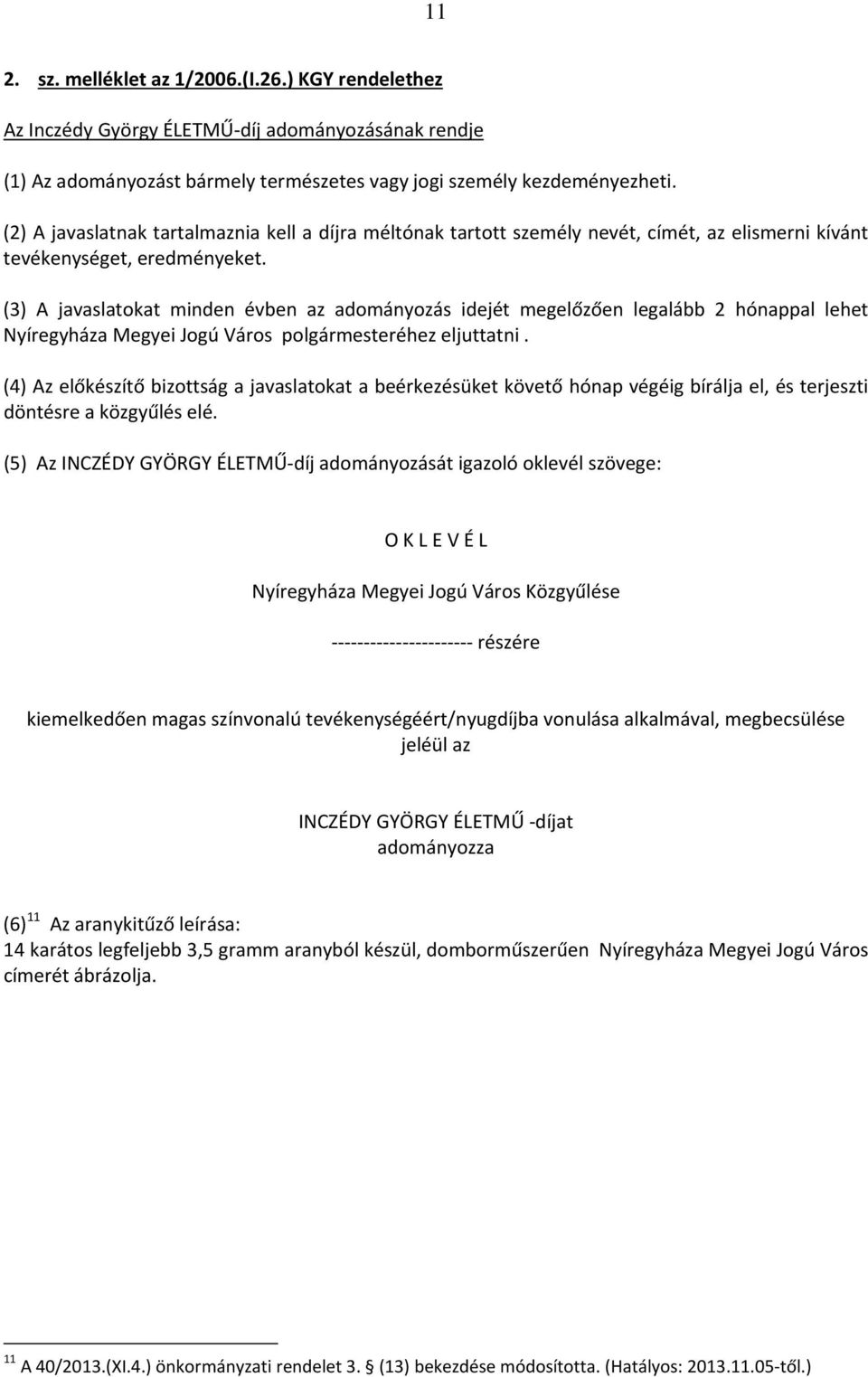 11

2. sz. melléklet az 1/2006.(I.26.) KGY rendelethez

Az Inczédy György ÉLETMŰ-díj adományozásának rendje

(1) Az adományozást bármely természetes vagy jogi személy kezdeményezheti.

(2) A javaslatnak tartalmaznia kell a díjra méltónak tartott személy nevét, címét, az elismerni kívánt tevékenységet, eredményeket.

(3) A javaslatokat minden évben az adományozás idejét megelőzően legalább 2 hónappal lehet Nyíregyháza Megyei Jogú Város polgármesteréhez eljuttatni .

(4) Az előkészítő bizottság a javaslatokat a beérkezésüket követő hónap végéig bírálja el, és terjeszti döntésre a közgyűlés elé.

(5) Az INCZÉDY GYÖRGY ÉLETMŰ-díj adományozását igazoló oklevél szövege:

O K L E V É L

Nyíregyháza Megyei Jogú Város Közgyűlése

---------------------- részére

kiemelkedően magas színvonalú tevékenységéért/nyugdíjba vonulása alkalmával, megbecsülése jeléül az

INCZÉDY GYÖRGY ÉLETMŰ -díjat
adományozza

(6) $^{11}$ Az aranykitűző leírása:
14 karátos legfeljebb 3,5 gramm aranyból készül, domborműszerűen Nyíregyháza Megyei Jogú Város címerét ábrázolja.

$^{11}$ A 40/2013.(XI.4.) önkormányzati rendelet 3. § (13) bekezdése módosította. (Hatályos: 2013.11.05-től.)